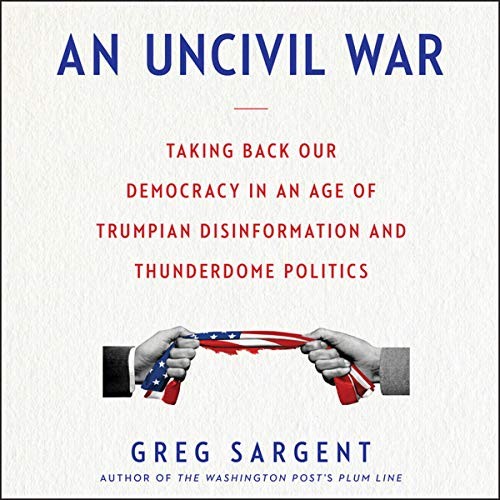 AN UNCIVIL WAR

TAKING BACK OUR DEMOCRACY IN AN AGE OF TRUMPIAN DISINFORMATION AND THUNDERDOME POLITICS

GREG SARGENT

AUTHOR OF THE WASHINGTON POST'S PLUM LINE